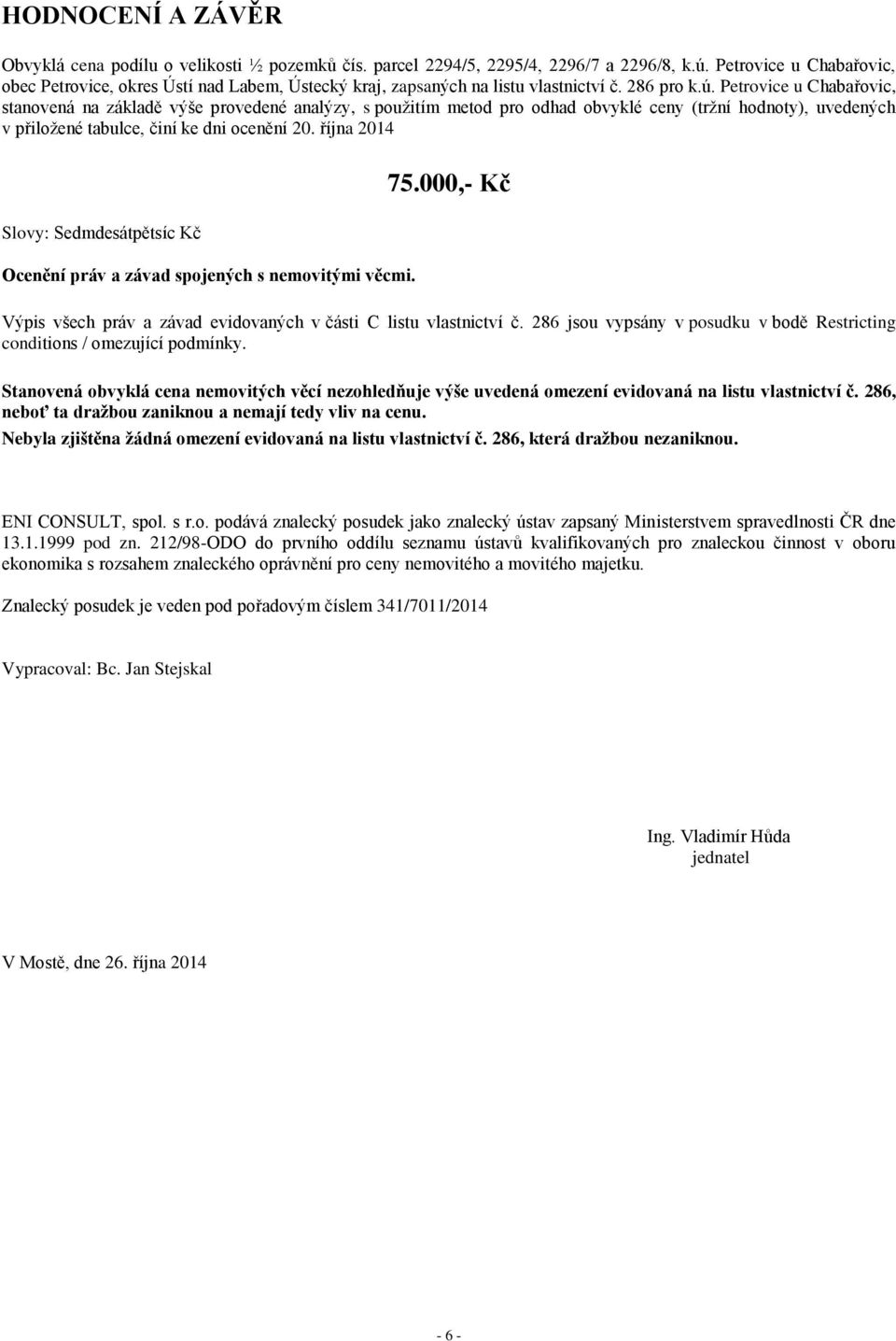 HODNOCENÍ A ZÁVĚR

Obvyklá cena podílu o velikosti ½ pozemků čís. parcel 2294/5, 2295/4, 2296/7 a 2296/8, k.ú. Petrovice u Chabařovic, obec Petrovice, okres Ústí nad Labem, Ústecký kraj, zapsaných na listu vlastnictví č. 286 pro k.ú. Petrovice u Chabařovic, stanovená na základě výše provedené analýzy, s použitím metod pro odhad obvyklé ceny (tržní hodnoty), uvedených v přiložené tabulce, činí ke dni ocenění 20. října 2014

75.000,- Kč

Slovy: Sedmdesátpětsíc Kč

Ocenění práv a závad spojených s nemovitými věcmi.

Výpis všech práv a závad evidovaných v části C listu vlastnictví č. 286 jsou vypsány v posudku v bodě Restricting conditions / omezující podmínky.

Stanovená obvyklá cena nemovitých věcí nezohledňuje výše uvedená omezení evidovaná na listu vlastnictví č. 286, neboť ta dražbou zaniknou a nemají tedy vliv na cenu.
Nebyla zjištěna žádná omezení evidovaná na listu vlastnictví č. 286, která dražbou nezaniknou.

ENI CONSULT, spol. s r.o. podává znalecký posudek jako znalecký ústav zapsaný Ministerstvem spravedlnosti ČR dne 13.1.1999 pod zn. 212/98-ODO do prvního oddílu seznamu ústavů kvalifikovaných pro znaleckou činnost v oboru ekonomika s rozsahem znaleckého oprávnění pro ceny nemovitého a movitého majetku.

Znalecký posudek je veden pod pořadovým číslem 341/7011/2014

Vypracoval: Bc. Jan Stejskal

Ing. Vladimír Hůda
jednatel

V Mostě, dne 26. října 2014

- 6 -